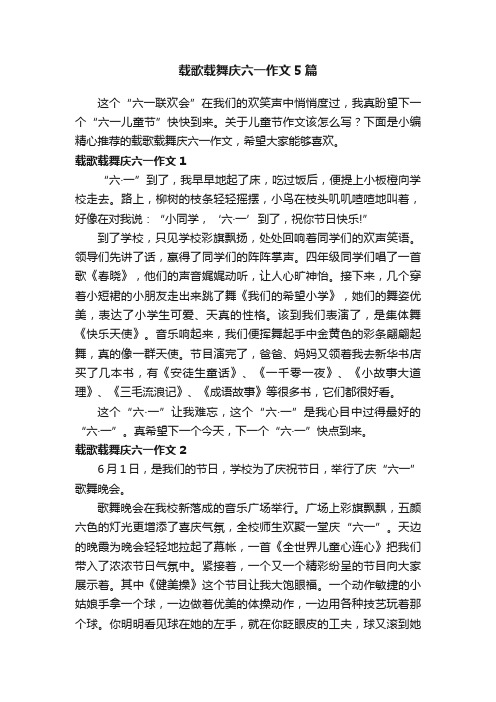 载歌载舞庆六一作文5篇

这个“六一联欢会”在我们的欢笑声中悄悄度过，我真盼望下一个“六一儿童节”快快到来。关于儿童节作文该怎么写？下面是小编精心推荐的载歌载舞庆六一作文，希望大家能够喜欢。

载歌载舞庆六一作文1

“六·一”到了，我早早地起了床，吃过饭后，便提上小板橙向学校走去。路上，柳树的枝条轻轻摇摆，小鸟在枝头叽叽喳喳地叫着，好像在对我说：“小同学，‘六·一’到了，祝你节日快乐!”

到了学校，只见学校彩旗飘扬，处处回响着同学们的欢声笑语。领导们先讲了话，赢得了同学们的阵阵掌声。四年级同学们唱了一首歌《春晓》，他们的声音娓娓动听，让人心旷神怡。接下来，几个穿着小短裙的小朋友走出来跳了舞《我们的希望小学》，她们的舞姿优美，表达了小学生可爱、天真的性格。该到我们表演了，是集体舞《快乐天使》。音乐响起来，我们便挥舞起手中金黄色的彩条翩翩起舞，真的像一群天使。节目演完了，爸爸、妈妈又领着我去新华书店买了几本书，有《安徒生童话》、《一千零一夜》、《小故事大道理》、《三毛流浪记》、《成语故事》等很多书，它们都很好看。

这个“六·一”让我难忘，这个“六·一”是我心目中过得最好的“六·一”。真希望下一个今天，下一个“六·一”快点到来。

载歌载舞庆六一作文2

6月1日，是我们的节日，学校为了庆祝节日，举行了庆“六一”歌舞晚会。

歌舞晚会在我校新落成的音乐广场举行。广场上彩旗飘飘，五颜六色的灯光更增添了喜庆气氛，全校师生欢聚一堂庆“六一”。天边的晚霞为晚会轻轻地拉起了幕帐，一首《全世界儿童心连心》把我们带入了浓浓节日气氛中。紧接着，一个又一个精彩纷呈的节目向大家展示着。其中《健美操》这个节目让我大饱眼福。一个动作敏捷的小姑娘手拿一个球，一边做着优美的体操动作，一边用各种技艺玩着那个球。你明明看见球在她的左手，就在你眨眼皮的工夫，球又滚到她